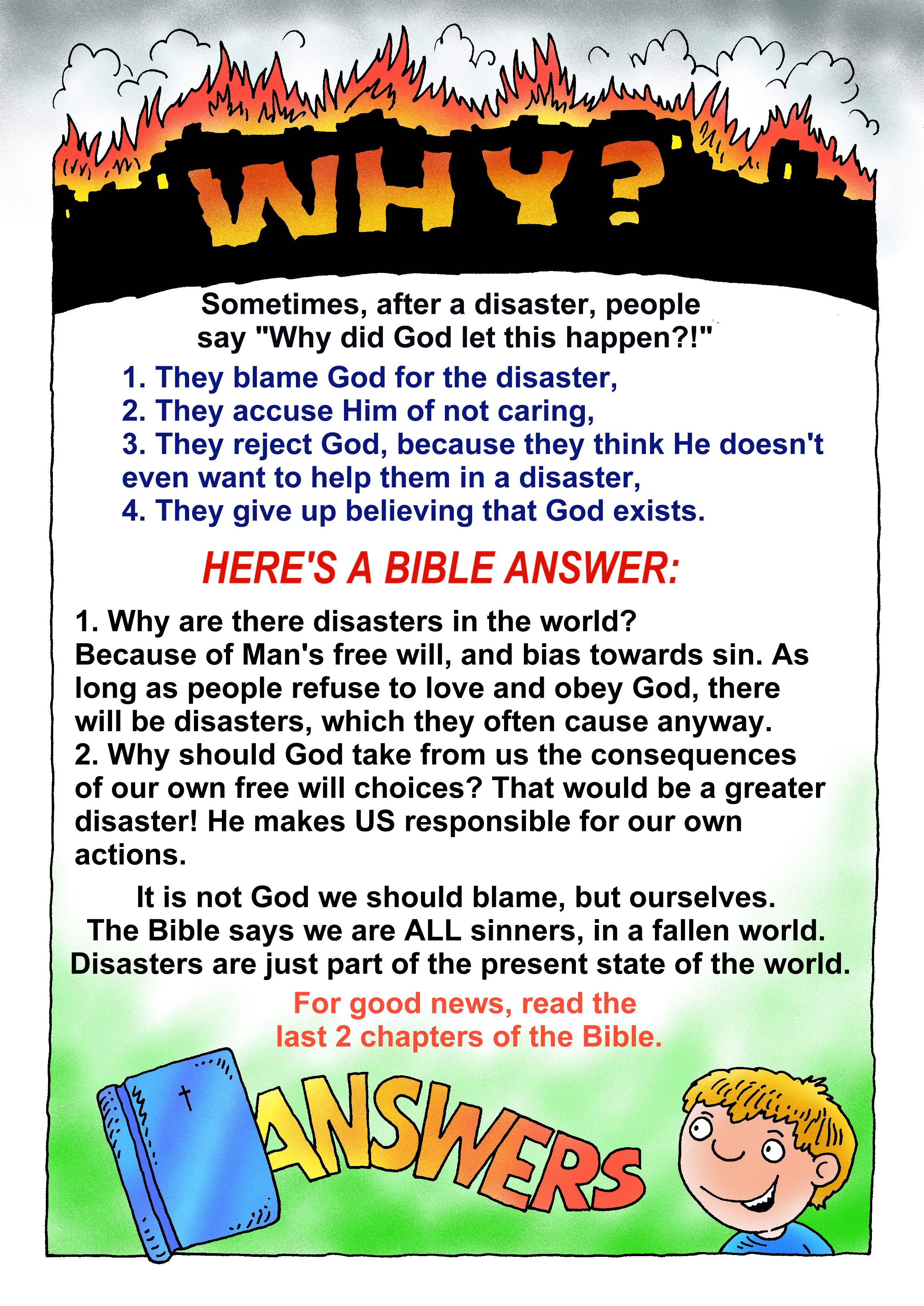 WHY?

Sometimes, after a disaster, people say "Why did God let this happen?!"

1. They blame God for the disaster,
2. They accuse Him of not caring,
3. They reject God, because they think He doesn't even want to help them in a disaster,
4. They give up believing that God exists.

HERE'S A BIBLE ANSWER:

1. Why are there disasters in the world?
Because of Man's free will, and bias towards sin. As long as people refuse to love and obey God, there will be disasters, which they often cause anyway.
2. Why should God take from us the consequences of our own free will choices? That would be a greater disaster! He makes US responsible for our own actions.

It is not God we should blame, but ourselves.
The Bible says we are ALL sinners, in a fallen world.
Disasters are just part of the present state of the world.

For good news, read the last 2 chapters of the Bible.

ANSWERS